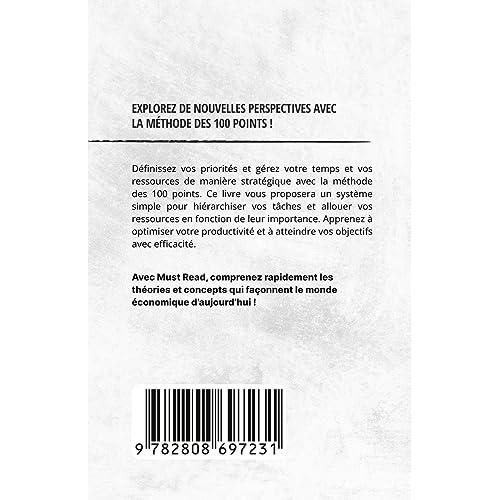 EXPLOREZ DE NOUVELLES PERSPECTIVES AVEC LA MÉTHODE DES 100 POINTS !

Définissez vos priorités et gérez votre temps et vos ressources de manière stratégique avec la méthode des 100 points. Ce livre vous proposera un système simple pour hiérarchiser vos tâches et allouer vos ressources en fonction de leur importance. Apprenez à optimiser votre productivité et à atteindre vos objectifs avec efficacité.

Avec Must Read, comprenez rapidement les théories et concepts qui façonnent le monde économique d'aujourd'hui !

9 782808 697231